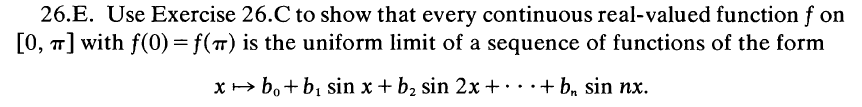 26.E. Use Exercise 26.C to show that every continuous real-valued function $f$ on $[0, \pi]$ with $f(0) = f(\pi)$ is the uniform limit of a sequence of functions of the form

$x \mapsto b_0 + b_1 \sin x + b_2 \sin 2x + \cdots + b_n \sin nx.$